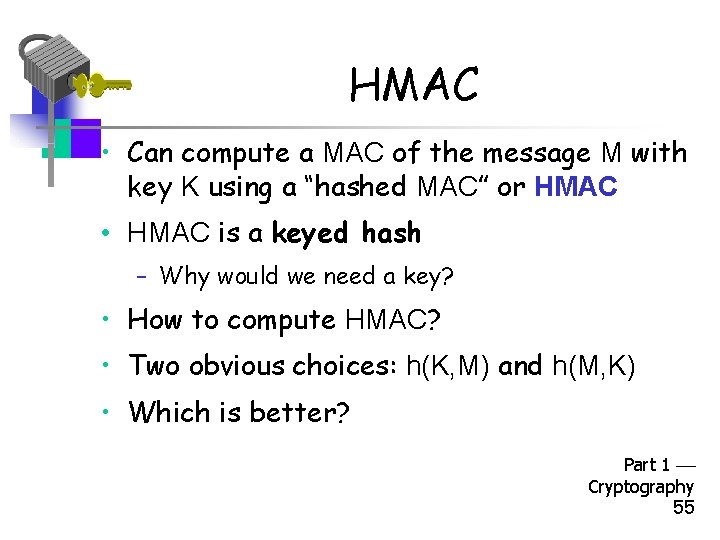 HMAC

• Can compute a MAC of the message M with key K using a "hashed MAC" or HMAC
• HMAC is a keyed hash
- Why would we need a key?
• How to compute HMAC?
• Two obvious choices: h(K,M) and h(M,K)
• Which is better?

Part 1 — Cryptography
55